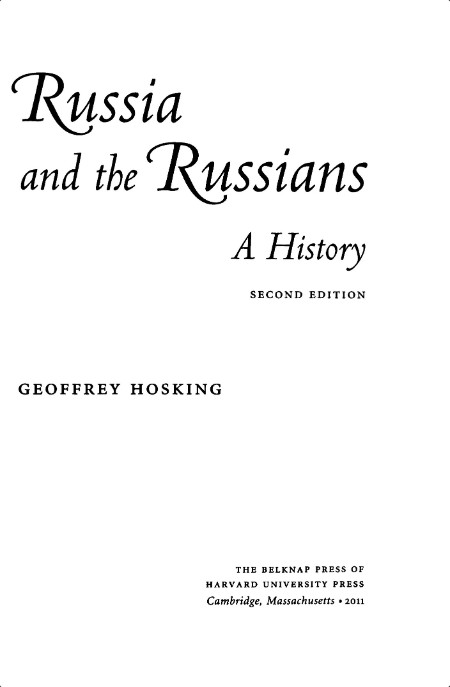 Russia and the Russians

A History

SECOND EDITION

GEOFFREY HOSKING

THE BELKNAP PRESS OF HARVARD UNIVERSITY PRESS
Cambridge, Massachusetts • 2011